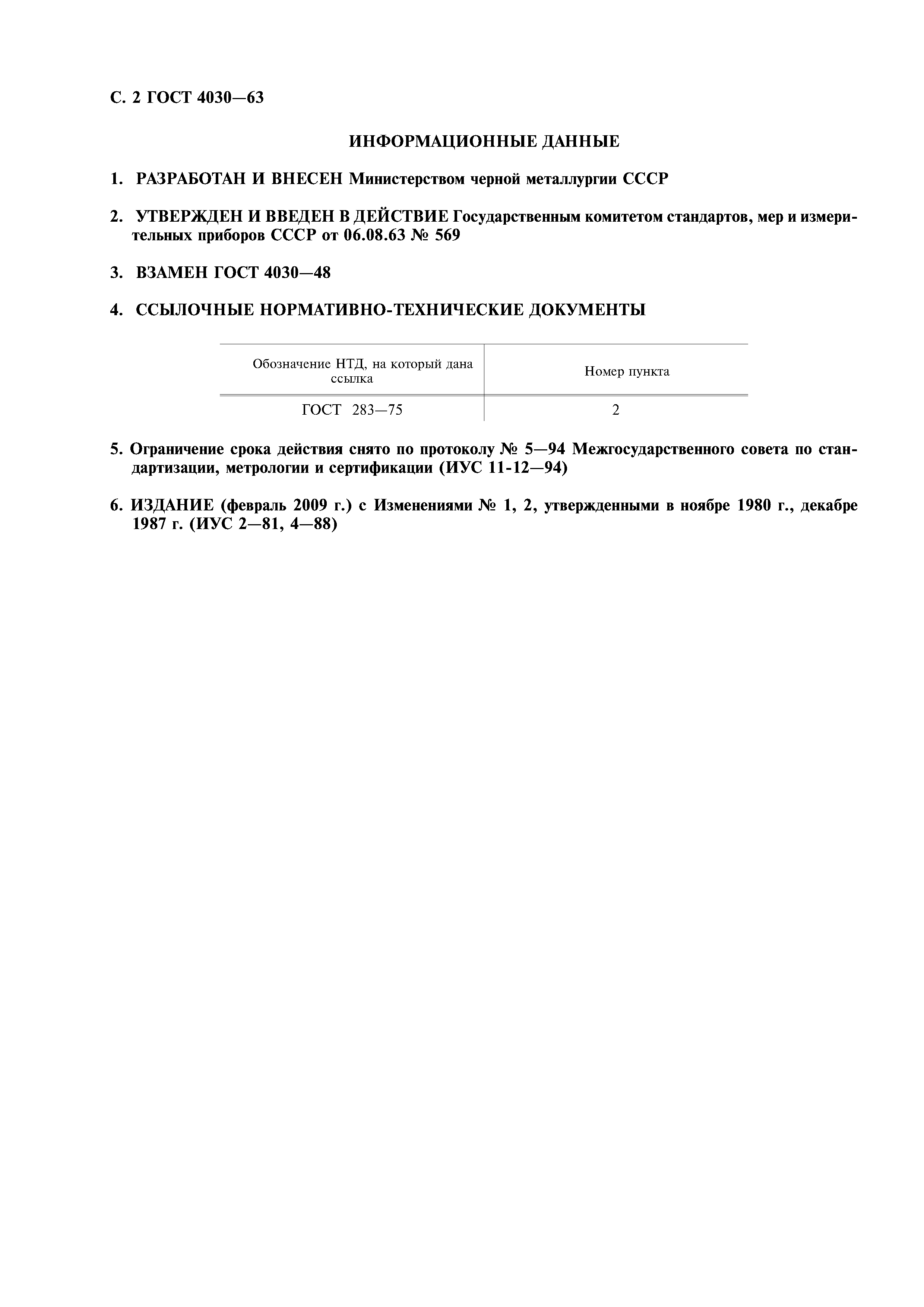 С. 2 ГОСТ 4030—63

ИНФОРМАЦИОННЫЕ ДАННЫЕ

1. РАЗРАБОТАН И ВНЕСЕН Министерством черной металлургии СССР

2. УТВЕРЖДЕН И ВВЕДЕН В ДЕЙСТВИЕ Государственным комитетом стандартов, мер и измерительных приборов СССР от 06.08.63 № 569

3. ВЗАМЕН ГОСТ 4030—48

4. ССЫЛОЧНЫЕ НОРМАТИВНО-ТЕХНИЧЕСКИЕ ДОКУМЕНТЫ

| Обозначение НТД, на который дана ссылка | Номер пункта |
|---|---|
| ГОСТ 283—75 | 2 |

5. Ограничение срока действия снято по протоколу № 5—94 Межгосударственного совета по стандартизации, метрологии и сертификации (ИУС 11-12—94)

6. ИЗДАНИЕ (февраль 2009 г.) с Изменениями № 1, 2, утвержденными в ноябре 1980 г., декабре 1987 г. (ИУС 2—81, 4—88)